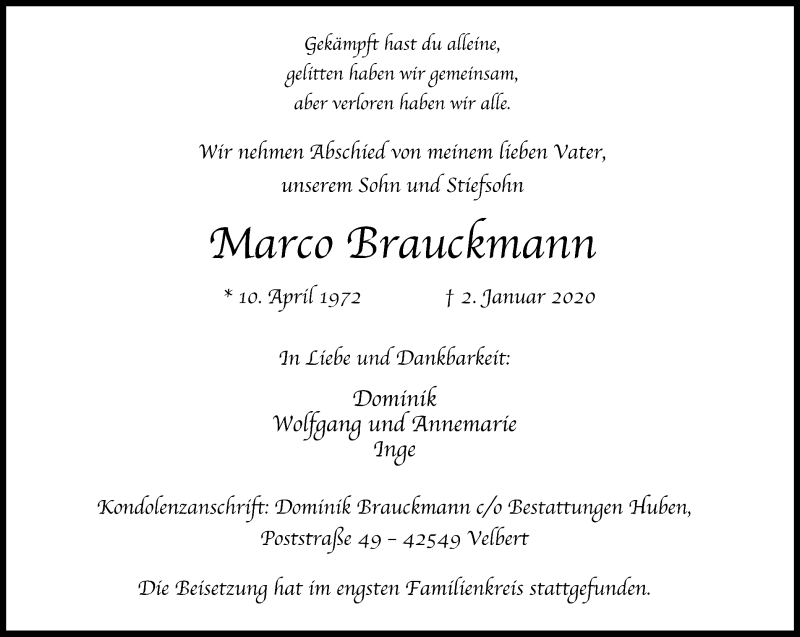 Gekämpft hast du alleine,
gelitten haben wir gemeinsam,
aber verloren haben wir alle.

Wir nehmen Abschied von meinem lieben Vater,
unserem Sohn und Stiefsohn

Marco Brauckmann

* 10. April 1972 † 2. Januar 2020

In Liebe und Dankbarkeit:

Dominik
Wolfgang und Annemarie
Inge

Kondolenzanschrift: Dominik Brauckmann c/o Bestattungen Huben,
Poststraße 49 – 42549 Velbert

Die Beisetzung hat im engsten Familienkreis stattgefunden.